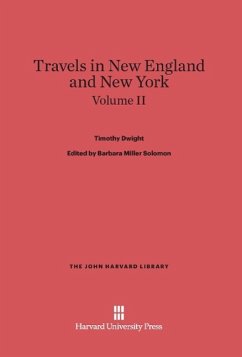 Travels in New England and New York

Volume II

Timothy Dwight

Edited by Barbara Miller Solomon

THE JOHN HARVARD LIBRARY

Harvard University Press